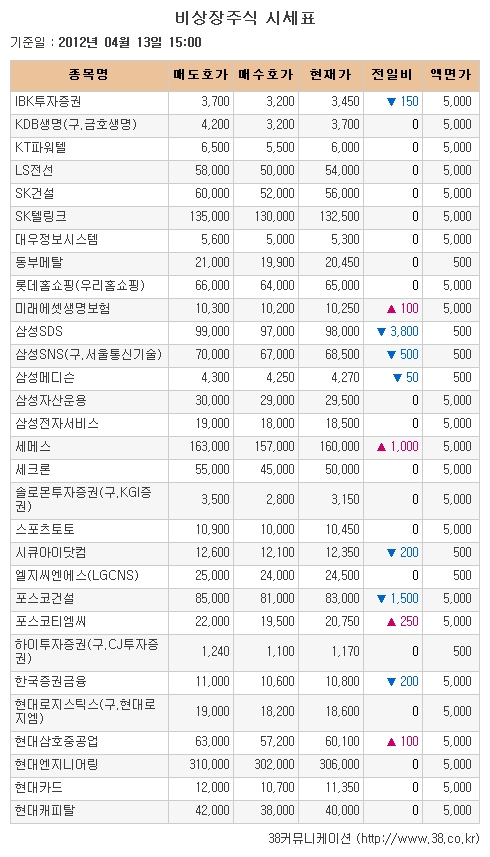 비상장주식 시세표

기준일 : 2012년 04월 13일 15:00

| 종목명 | 매도호가 | 매수호가 | 현재가 | 전일비 | 액면가 |
|---|---|---|---|---|---|
| IBK투자증권 | 3,700 | 3,200 | 3,450 | ▼ 150 | 5,000 |
| KDB생명(구,금호생명) | 4,200 | 3,200 | 3,700 | 0 | 5,000 |
| KT파워텔 | 6,500 | 5,500 | 6,000 | 0 | 5,000 |
| LS전선 | 58,000 | 50,000 | 54,000 | 0 | 5,000 |
| SK건설 | 60,000 | 52,000 | 56,000 | 0 | 5,000 |
| SK텔링크 | 135,000 | 130,000 | 132,500 | 0 | 5,000 |
| 대우정보시스템 | 5,600 | 5,000 | 5,300 | 0 | 5,000 |
| 동부메탈 | 21,000 | 19,900 | 20,450 | 0 | 500 |
| 롯데홈쇼핑(우리홈쇼핑) | 66,000 | 64,000 | 65,000 | 0 | 5,000 |
| 미래에셋생명보험 | 10,300 | 10,200 | 10,250 | ▲ 100 | 5,000 |
| 삼성SDS | 99,000 | 97,000 | 98,000 | ▼ 3,800 | 500 |
| 삼성SNS(구,서울통신기술) | 70,000 | 67,000 | 68,500 | ▼ 500 | 500 |
| 삼성메디슨 | 4,300 | 4,250 | 4,270 | ▼ 50 | 500 |
| 삼성자산운용 | 30,000 | 29,000 | 29,500 | 0 | 5,000 |
| 삼성전자서비스 | 19,000 | 18,000 | 18,500 | 0 | 5,000 |
| 세메스 | 163,000 | 157,000 | 160,000 | ▲ 1,000 | 5,000 |
| 세크론 | 55,000 | 45,000 | 50,000 | 0 | 5,000 |
| 솔로몬투자증권(구,KGI증권) | 3,500 | 2,800 | 3,150 | 0 | 5,000 |
| 스포츠토토 | 10,900 | 10,000 | 10,450 | 0 | 5,000 |
| 시큐아이닷컴 | 12,600 | 12,100 | 12,350 | ▼ 200 | 500 |
| 엘지씨엔에스(LGCNS) | 25,000 | 24,000 | 24,500 | 0 | 500 |
| 포스코건설 | 85,000 | 81,000 | 83,000 | ▼ 1,500 | 5,000 |
| 포스코티엠씨 | 22,000 | 19,500 | 20,750 | ▲ 250 | 5,000 |
| 하이투자증권(구,CJ투자증권) | 1,240 | 1,100 | 1,170 | 0 | 500 |
| 한국증권금융 | 11,000 | 10,600 | 10,800 | ▼ 200 | 5,000 |
| 현대로지스틱스(구,현대로지엠) | 19,000 | 18,200 | 18,600 | 0 | 5,000 |
| 현대삼호중공업 | 63,000 | 57,200 | 60,100 | ▲ 100 | 5,000 |
| 현대엔지니어링 | 310,000 | 302,000 | 306,000 | 0 | 5,000 |
| 현대카드 | 12,000 | 10,700 | 11,350 | 0 | 5,000 |
| 현대캐피탈 | 42,000 | 38,000 | 40,000 | 0 | 5,000 |

38커뮤니케이션 (http://www.38.co.kr)